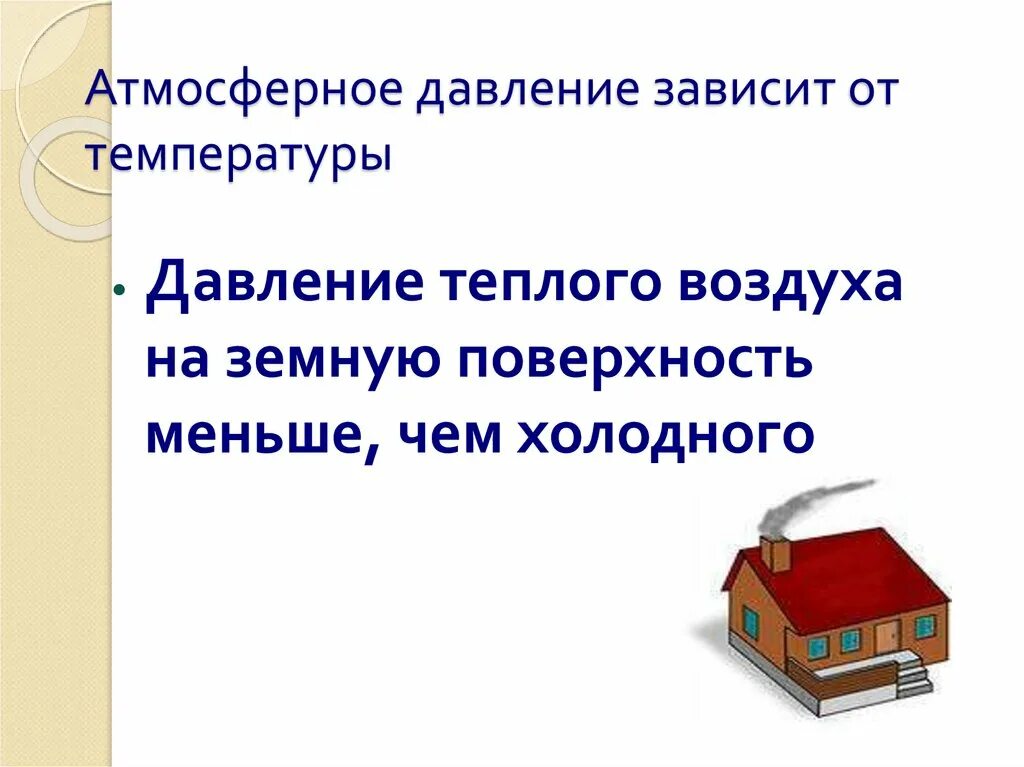 Атмосферное давление зависит от температуры

• Давление теплого воздуха на земную поверхность меньше, чем холодного